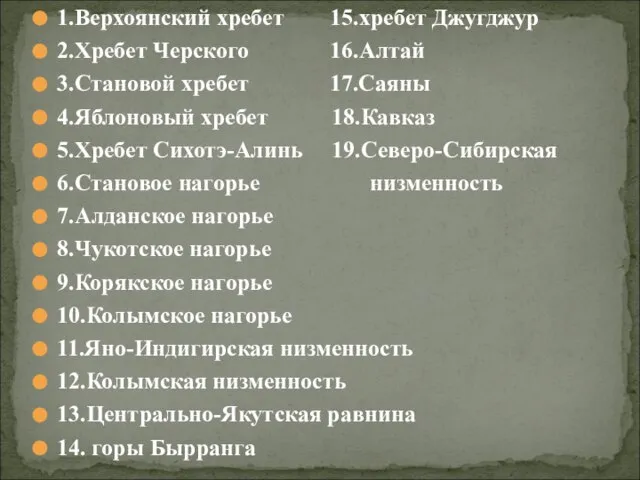 1.Верхоянский хребет
2.Хребет Черского
3.Становой хребет
4.Яблоновый хребет
5.Хребет Сихотэ-Алинь
6.Становое нагорье
7.Алданское нагорье
8.Чукотское нагорье
9.Корякское нагорье
10.Колымское нагорье
11.Яно-Индигирская низменность
12.Колымская низменность
13.Центрально-Якутская равнина
14. горы Бырранга

15.хребет Джугджур
16.Алтай
17.Саяны
18.Кавказ
19.Северо-Сибирская низменность